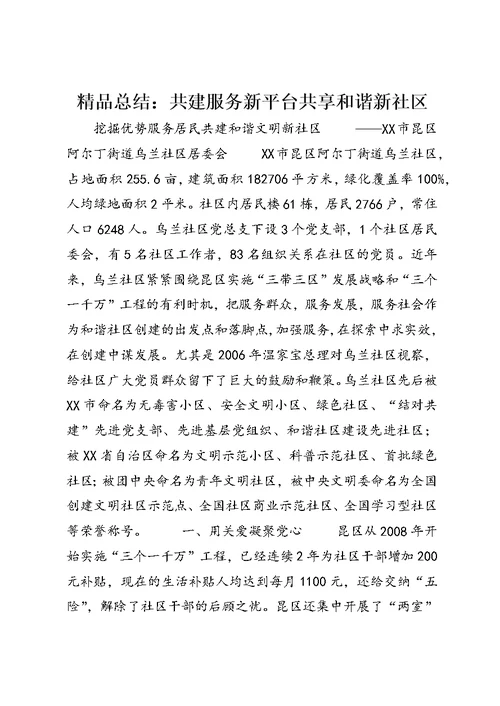 精品总结：共建服务新平台共享和谐新社区

挖掘优势服务居民共建和谐文明新社区 ——XX市昆区阿尔丁街道乌兰社区居委会 XX市昆区阿尔丁街道乌兰社区，占地面积255.6亩，建筑面积182706平方米，绿化覆盖率100%，人均绿地面积2平米。社区内居民楼61栋，居民2766户，常住人口6248人。乌兰社区党总支下设3个党支部，1个社区居民委会，有5名社区工作者，83名组织关系在社区的党员。近年来，乌兰社区紧紧围绕昆区实施“三带三区”发展战略和“三个一千万”工程的有利时机，把服务群众，服务发展，服务社会作为和谐社区创建的出发点和落脚点，加强服务，在探索中求实效，在创建中谋发展。尤其是2006年温家宝总理对乌兰社区视察，给社区广大党员群众留下了巨大的鼓励和鞭策。乌兰社区先后被XX市命名为无毒害小区、安全文明小区、绿色社区、“结对共建”先进党支部、先进基层党组织、和谐社区建设先进社区；被XX省自治区命名为文明示范小区、科普示范社区、首批绿色社区；被团中央命名为青年文明社区，被中央文明委命名为全国创建文明社区示范点、全国社区商业示范社区、全国学习型社区等荣誉称号。 一、用关爱凝聚党心 昆区从2008年开始实施“三个一千万”工程，已经连续2年为社区干部增加200元补贴，现在的生活补贴人均达到每月1100元，还给交纳“五险”，解除了社区干部的后顾之忧。昆区还集中开展了“两室”